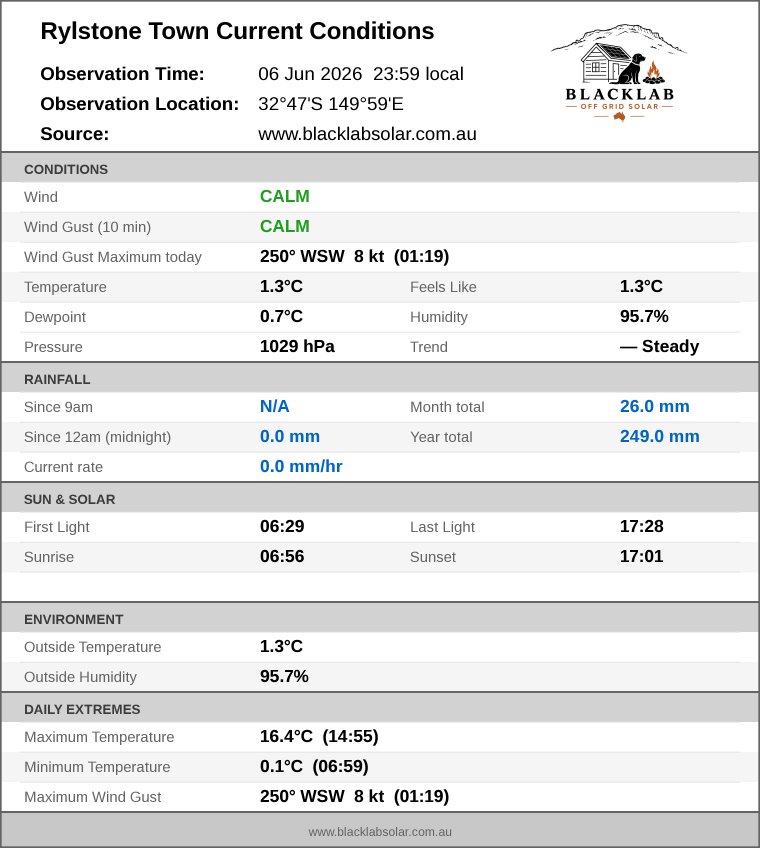 Rylstone Town Current Conditions

Observation Time: 06 Jun 2026 23:59 local
Observation Location: 32°47'S 149°59'E
Source: www.blacklabsolar.com.au

BLACKLAB
OFF GRID SOLAR

CONDITIONS

Wind CALM
Wind Gust (10 min) CALM
Wind Gust Maximum today 250° WSW 8 kt (01:19)
Temperature 1.3°C Feels Like 1.3°C
Dewpoint 0.7°C Humidity 95.7%
Pressure 1029 hPa Trend — Steady

RAINFALL

Since 9am N/A Month total 26.0 mm
Since 12am (midnight) 0.0 mm Year total 249.0 mm
Current rate 0.0 mm/hr

SUN & SOLAR

First Light 06:29 Last Light 17:28
Sunrise 06:56 Sunset 17:01

ENVIRONMENT

Outside Temperature 1.3°C
Outside Humidity 95.7%

DAILY EXTREMES

Maximum Temperature 16.4°C (14:55)
Minimum Temperature 0.1°C (06:59)
Maximum Wind Gust 250° WSW 8 kt (01:19)

www.blacklabsolar.com.au